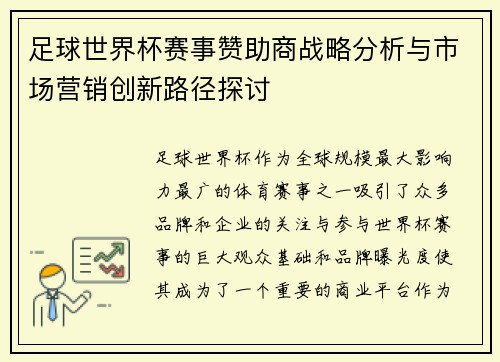 足球世界杯赛事赞助商战略分析与市场营销创新路径探讨

足球世界杯作为全球规模最大影响力最广的体育赛事之一吸引了众多品牌和企业的关注与参与世界杯赛事的巨大观众基础和品牌曝光度使其成为了一个重要的商业平台作为